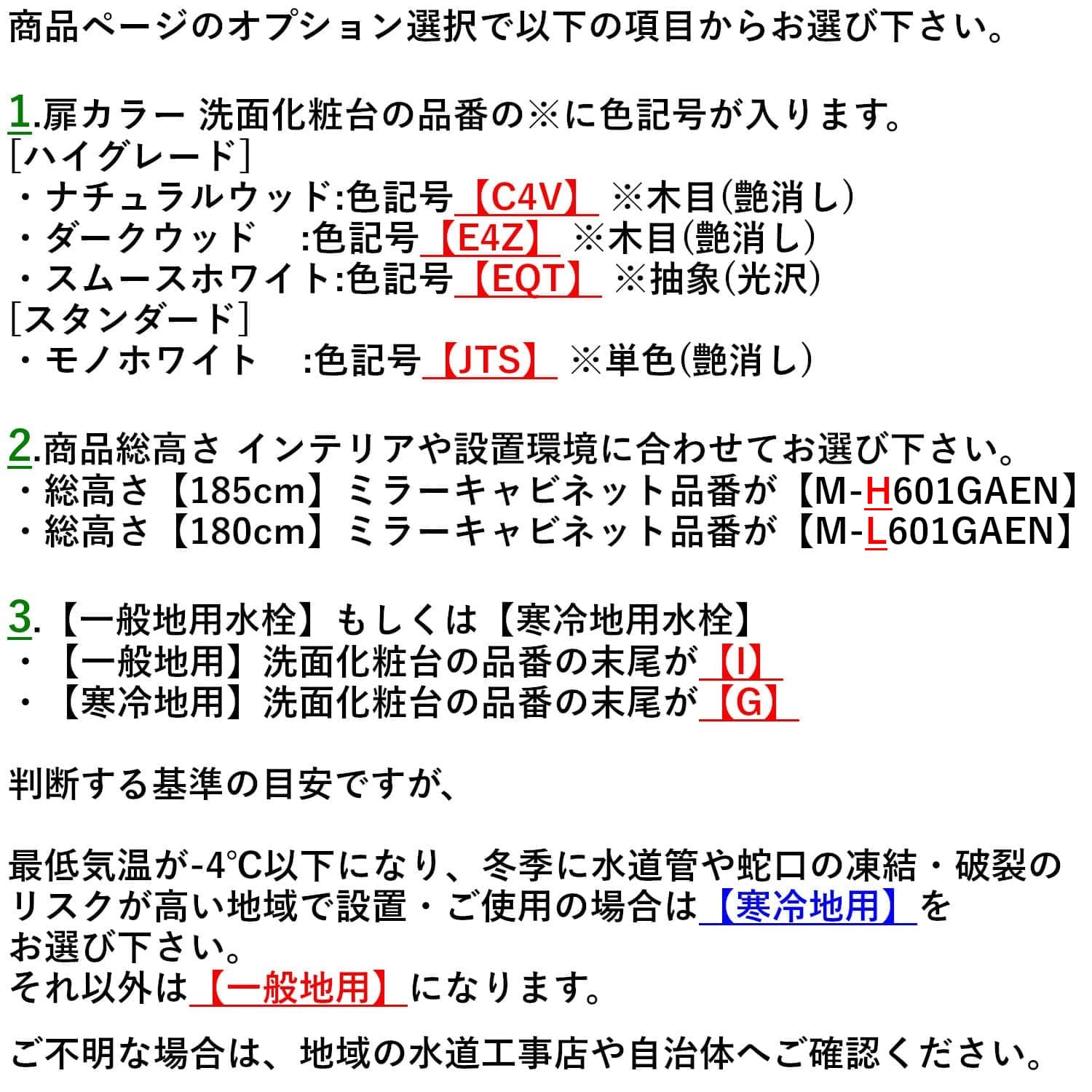 商品ページのオプション選択で以下の項目からお選び下さい。

1.扉カラー 洗面化粧台の品番の※に色記号が入ります。
[ハイグレード]
・ナチュラルウッド:色記号【C4V】 ※木目(艶消し)
・ダークウッド　:色記号【E4Z】 ※木目(艶消し)
・スムースホワイト:色記号【EQT】 ※抽象(光沢)
[スタンダード]
・モノホワイト　:色記号【JTS】 ※単色(艶消し)

2.商品総高さ インテリアや設置環境に合わせてお選び下さい。
・総高さ【185cm】ミラーキャビネット品番が【M-H601GAEN】
・総高さ【180cm】ミラーキャビネット品番が【M-L601GAEN】

3.【一般地用水栓】もしくは【寒冷地用水栓】
・【一般地用】洗面化粧台の品番の末尾が【I】
・【寒冷地用】洗面化粧台の品番の末尾が【G】

判断する基準の目安ですが、

最低気温が-4℃以下になり、冬季に水道管や蛇口の凍結・破裂のリスクが高い地域で設置・ご使用の場合は【寒冷地用】をお選び下さい。
それ以外は【一般地用】になります。

ご不明な場合は、地域の水道工事店や自治体へご確認ください。